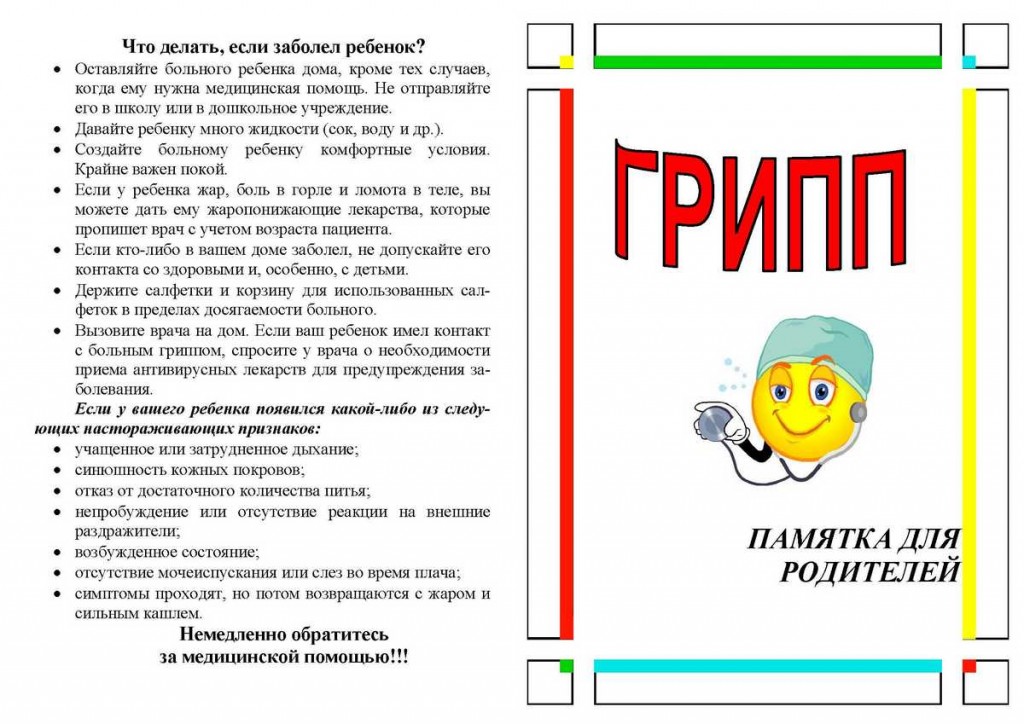 Что делать, если заболел ребенок?

• Оставляйте больного ребенка дома, кроме тех случаев, когда ему нужна медицинская помощь. Не отправляйте его в школу или в дошкольное учреждение.
• Давайте ребенку много жидкости (сок, воду и др.).
• Создайте больному ребенку комфортные условия. Крайне важен покой.
• Если у ребенка жар, боль в горле и ломота в теле, вы можете дать ему жаропонижающие лекарства, которые пропишет врач с учетом возраста пациента.
• Если кто-либо в вашем доме заболел, не допускайте его контакта со здоровыми и, особенно, с детьми.
• Держите салфетки и корзину для использованных салфеток в пределах досягаемости больного.
• Вызовите врача на дом. Если ваш ребенок имел контакт с больным гриппом, спросите у врача о необходимости приема антивирусных лекарств для предупреждения заболевания.

Если у вашего ребенка появился какой-либо из следующих настораживающих признаков:

• учащенное или затрудненное дыхание;
• синюшность кожных покровов;
• отказ от достаточного количества питья;
• непробуждение или отсутствие реакции на внешние раздражители;
• возбужденное состояние;
• отсутствие мочеиспускания или слез во время плача;
• симптомы проходят, но потом возвращаются с жаром и сильным кашлем.

Немедленно обратитесь за медицинской помощью!!!

ГРИПП

ПАМЯТКА ДЛЯ РОДИТЕЛЕЙ